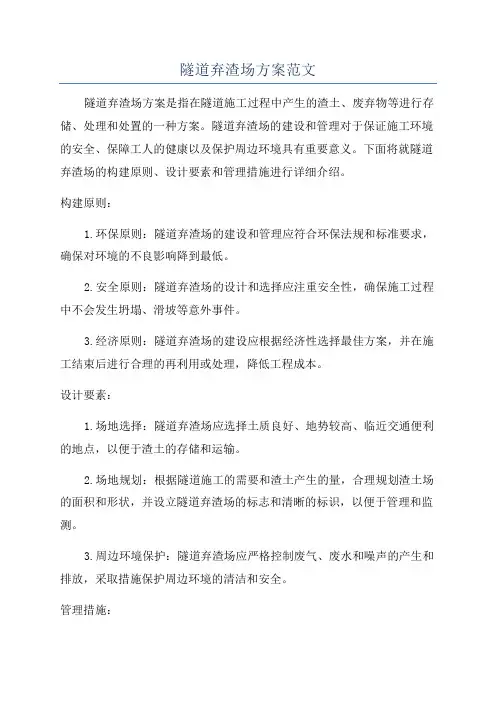 隧道弃渣场方案范文

隧道弃渣场方案是指在隧道施工过程中产生的渣土、废弃物等进行存储、处理和处置的一种方案。隧道弃渣场的建设和管理对于保证施工环境的安全、保障工人的健康以及保护周边环境具有重要意义。下面将就隧道弃渣场的构建原则、设计要素和管理措施进行详细介绍。

构建原则：

1.环保原则：隧道弃渣场的建设和管理应符合环保法规和标准要求，确保对环境的不良影响降到最低。

2.安全原则：隧道弃渣场的设计和选择应注重安全性，确保施工过程中不会发生坍塌、滑坡等意外事件。

3.经济原则：隧道弃渣场的建设应根据经济性选择最佳方案，并在施工结束后进行合理的再利用或处理，降低工程成本。

设计要素：

1.场地选择：隧道弃渣场应选择土质良好、地势较高、临近交通便利的地点，以便于渣土的存储和运输。

2.场地规划：根据隧道施工的需要和渣土产生的量，合理规划渣土场的面积和形状，并设立隧道弃渣场的标志和清晰的标识，以便于管理和监测。

3.周边环境保护：隧道弃渣场应严格控制废气、废水和噪声的产生和排放，采取措施保护周边环境的清洁和安全。

管理措施：